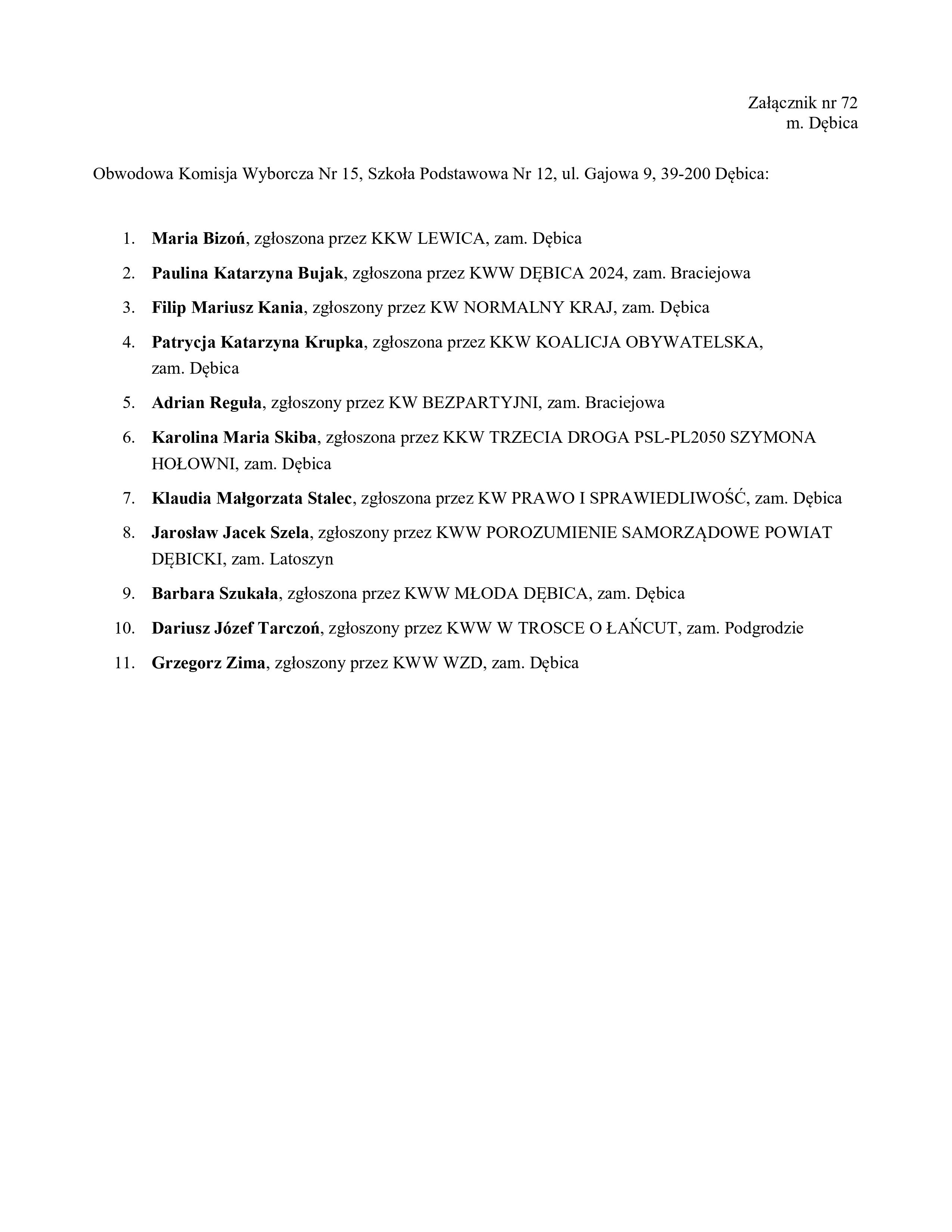 Załącznik nr 72
m. Dębica

Obwodowa Komisja Wyborcza Nr 15, Szkoła Podstawowa Nr 12, ul. Gajowa 9, 39-200 Dębica:

1. Maria Bizoń, zgłoszona przez KKW LEWICA, zam. Dębica
2. Paulina Katarzyna Bujak, zgłoszona przez KWW DĘBICA 2024, zam. Braciejowa
3. Filip Mariusz Kania, zgłoszony przez KW NORMALNY KRAJ, zam. Dębica
4. Patrycja Katarzyna Krupka, zgłoszona przez KKW KOALICJA OBYWATELSKA, zam. Dębica
5. Adrian Reguła, zgłoszony przez KW BEZPARTYJNI, zam. Braciejowa
6. Karolina Maria Skiba, zgłoszona przez KKW TRZECIA DROGA PSL-PL2050 SZYMONA HOŁOWNI, zam. Dębica
7. Klaudia Małgorzata Stalec, zgłoszona przez KW PRAWO I SPRAWIEDLIWOŚĆ, zam. Dębica
8. Jarosław Jacek Szela, zgłoszony przez KWW POROZUMIENIE SAMORZĄDOWE POWIAT DĘBICKI, zam. Latoszyn
9. Barbara Szukała, zgłoszona przez KWW MŁODA DĘBICA, zam. Dębica
10. Dariusz Józef Tarczoń, zgłoszony przez KWW W TROSCE O ŁAŃCUT, zam. Podgrodzie
11. Grzegorz Zima, zgłoszony przez KWW WZD, zam. Dębica